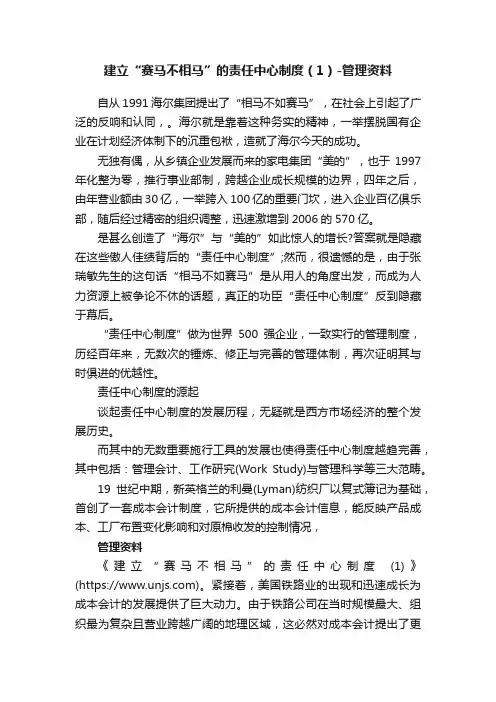 建立“赛马不相马”的责任中心制度（1）-管理资料

自从 1991 海尔集团提出了“相马不如赛马”，在社会上引起了广泛的反响和认同，。海尔就是靠着这种务实的精神，一举摆脱国有企业在计划经济体制下的沉重包袱，造就了海尔今天的成功。

无独有偶，从乡镇企业发展而来的家电集团“美的”，也于 1997 年化整为零，推行事业部制，跨越企业成长规模的边界，四年之后，由年营业额由 30 亿，一举跨入 100 亿的重要门坎，进入企业百亿俱乐部，随后经过精密的组织调整，迅速激增到 2006 的 570 亿。

是甚么创造了“海尔”与“美的”如此惊人的增长?答案就是隐藏在这些傲人佳绩背后的“责任中心制度”;然而，很遗憾的是，由于张瑞敏先生的这句话“相马不如赛马”是从用人的角度出发，而成为人力资源上被争论不休的话题，真正的功臣“责任中心制度”反到隐藏于幕后。

“责任中心制度”做为世界 500 强企业，一致实行的管理制度，历经百年来，无数次的锤炼、修正与完善的管理体制，再次证明其与时俱进的优越性。

责任中心制度的源起

谈起责任中心制度的发展历程，无疑就是西方市场经济的整个发展历史。

而其中的无数重要施行工具的发展也使得责任中心制度越趋完善，其中包括：管理会计、工作研究(Work Study)与管理科学等三大范畴。

19 世纪中期，新英格兰的利曼(Lyman)纺织厂以复式簿记为基础，首创了一套成本会计制度，它所提供的成本会计信息，能反映产品成本、工厂布置变化影响和对原棉收发的控制情况，

管理资料

《建立“赛马不相马”的责任中心制度 (1)》(https://www.unjs.com)。紧接着，美国铁路业的出现和迅速成长为成本会计的发展提供了巨大动力。由于铁路公司在当时规模最大、组织最为复杂且营业跨越广阔的地理区域，这必然对成本会计提出了更